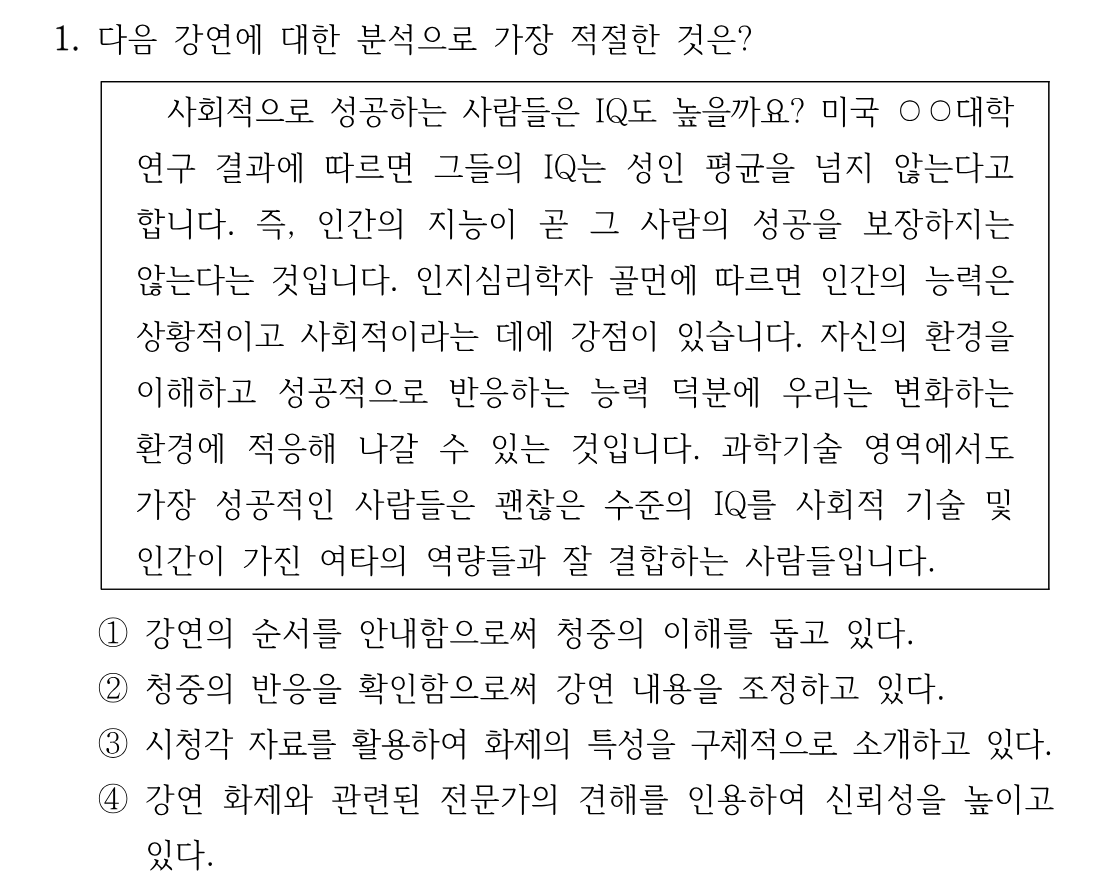 1. 다음 강연에 대한 분석으로 가장 적절한 것은?

사회적으로 성공하는 사람들은 IQ도 높을까요? 미국 ○○대학 연구 결과에 따르면 그들의 IQ는 성인 평균을 넘지 않는다고 합니다. 즉, 인간의 지능이 곧 그 사람의 성공을 보장하지는 않는다는 것입니다. 인지심리학자 골먼에 따르면 인간의 능력은 상황적이고 사회적이라는 데에 강점이 있습니다. 자신의 환경을 이해하고 성공적으로 반응하는 능력 덕분에 우리는 변화하는 환경에 적응해 나갈 수 있는 것입니다. 과학기술 영역에서도 가장 성공적인 사람들은 괜찮은 수준의 IQ를 사회적 기술 및 인간이 가진 여타의 역량들과 잘 결합하는 사람들입니다.

① 강연의 순서를 안내함으로써 청중의 이해를 돕고 있다.
② 청중의 반응을 확인함으로써 강연 내용을 조정하고 있다.
③ 시청각 자료를 활용하여 화제의 특성을 구체적으로 소개하고 있다.
④ 강연 화제와 관련된 전문가의 견해를 인용하여 신뢰성을 높이고 있다.